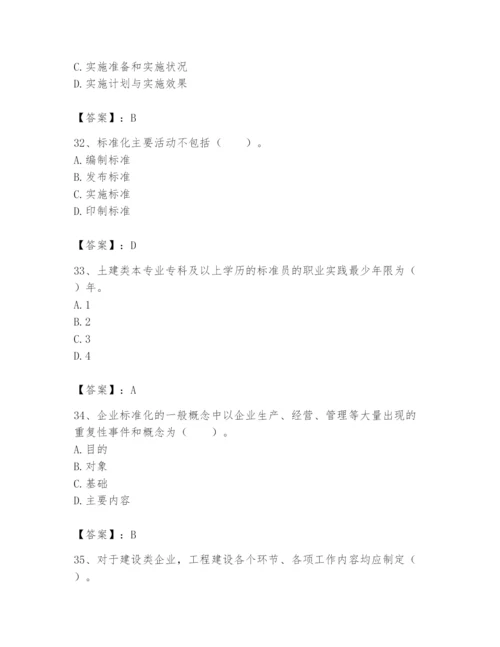 C. 实施准备和实施状况
D. 实施计划与实施效果

【答案】：B

32、标准化主要活动不包括（　　）。
A. 编制标准
B. 发布标准
C. 实施标准
D. 印制标准

【答案】：D

33、土建类本专业专科及以上学历的标准员的职业实践最少年限为（　　）年。
A. 1
B. 2
C. 3
D. 4

【答案】：A

34、企业标准化的一般概念中以企业生产、经营、管理等大量出现的重复性事件和概念为（　　）。
A. 目的
B. 对象
C. 基础
D. 主要内容

【答案】：B

35、对于建设类企业，工程建设各个环节、各项工作内容均应制定（　　）。